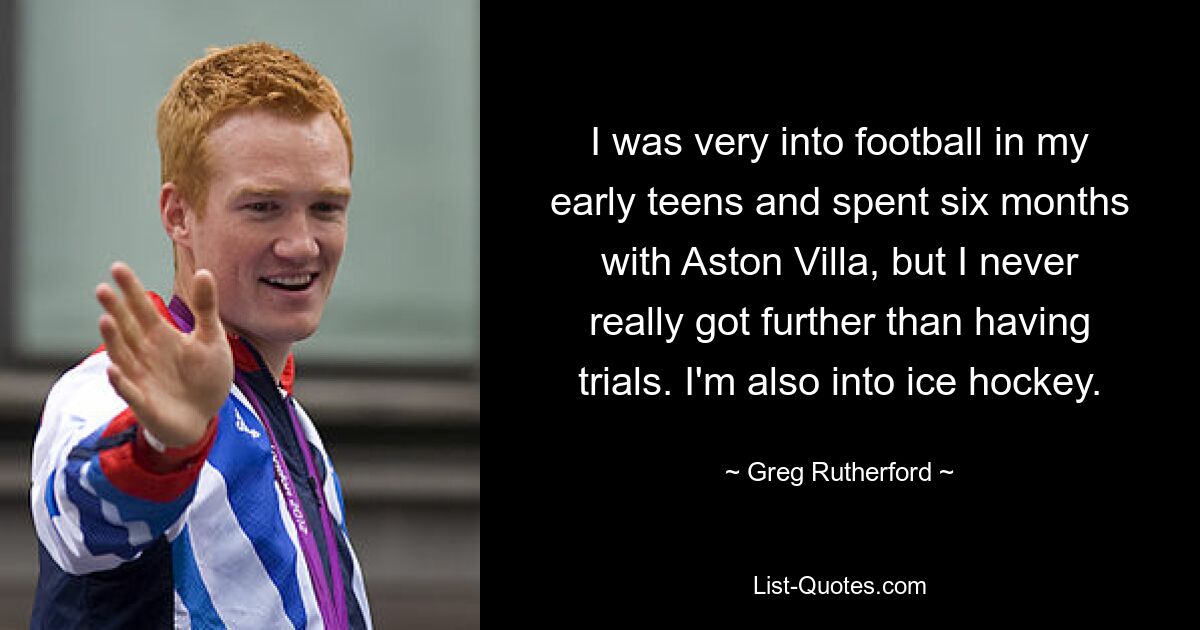 I was very into football in my early teens and spent six months with Aston Villa, but I never really got further than having trials. I'm also into ice hockey.

~ Greg Rutherford ~

List-Quotes.com